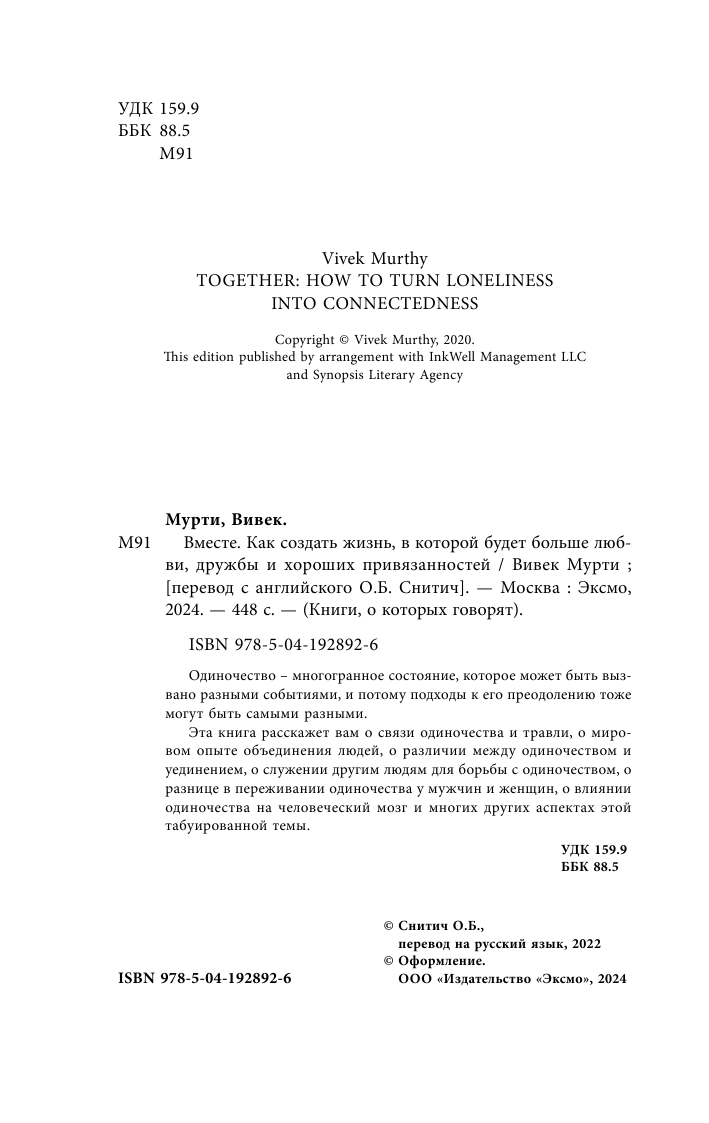 УДК 159.9
ББК 88.5
М91

Vivek Murthy
TOGETHER: HOW TO TURN LONELINESS INTO CONNECTEDNESS

Copyright © Vivek Murthy, 2020.
This edition published by arrangement with InkWell Management LLC and Synopsis Literary Agency

Мурти, Вивек.
М91 Вместе. Как создать жизнь, в которой будет больше любви, дружбы и хороших привязанностей / Вивек Мурти ; [перевод с английского О.Б. Снитич]. — Москва : Эксмо, 2024. — 448 с. — (Книги, о которых говорят).

ISBN 978-5-04-192892-6

Одиночество – многогранное состояние, которое может быть вызвано разными событиями, и потому подходы к его преодолению тоже могут быть самыми разными.

Эта книга расскажет вам о связи одиночества и травли, о мировом опыте объединения людей, о различии между одиночеством и уединением, о служении другим людям для борьбы с одиночеством, о разнице в переживании одиночества у мужчин и женщин, о влиянии одиночества на человеческий мозг и многих других аспектах этой табуированной темы.

УДК 159.9
ББК 88.5

© Снитич О.Б., перевод на русский язык, 2022
© Оформление. ООО «Издательство «Эксмо», 2024

ISBN 978-5-04-192892-6